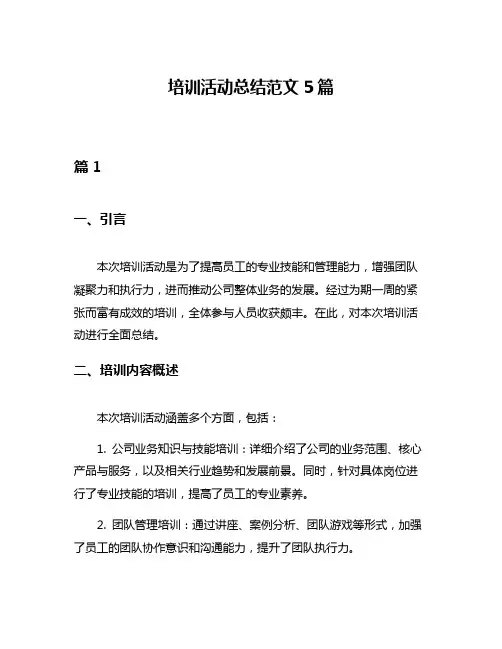 培训活动总结范文 5 篇

篇 1

一、引言

本次培训活动是为了提高员工的专业技能和管理能力，增强团队凝聚力和执行力，进而推动公司整体业务的发展。经过为期一周的紧张而富有成效的培训，全体参与人员收获颇丰。在此，对本次培训活动进行全面总结。

二、培训内容概述

本次培训活动涵盖多个方面，包括：

1. 公司业务知识与技能培训：详细介绍了公司的业务范围、核心产品与服务，以及相关行业趋势和发展前景。同时，针对具体岗位进行了专业技能的培训，提高了员工的专业素养。

2. 团队管理培训：通过讲座、案例分析、团队游戏等形式，加强了员工的团队协作意识和沟通能力，提升了团队执行力。